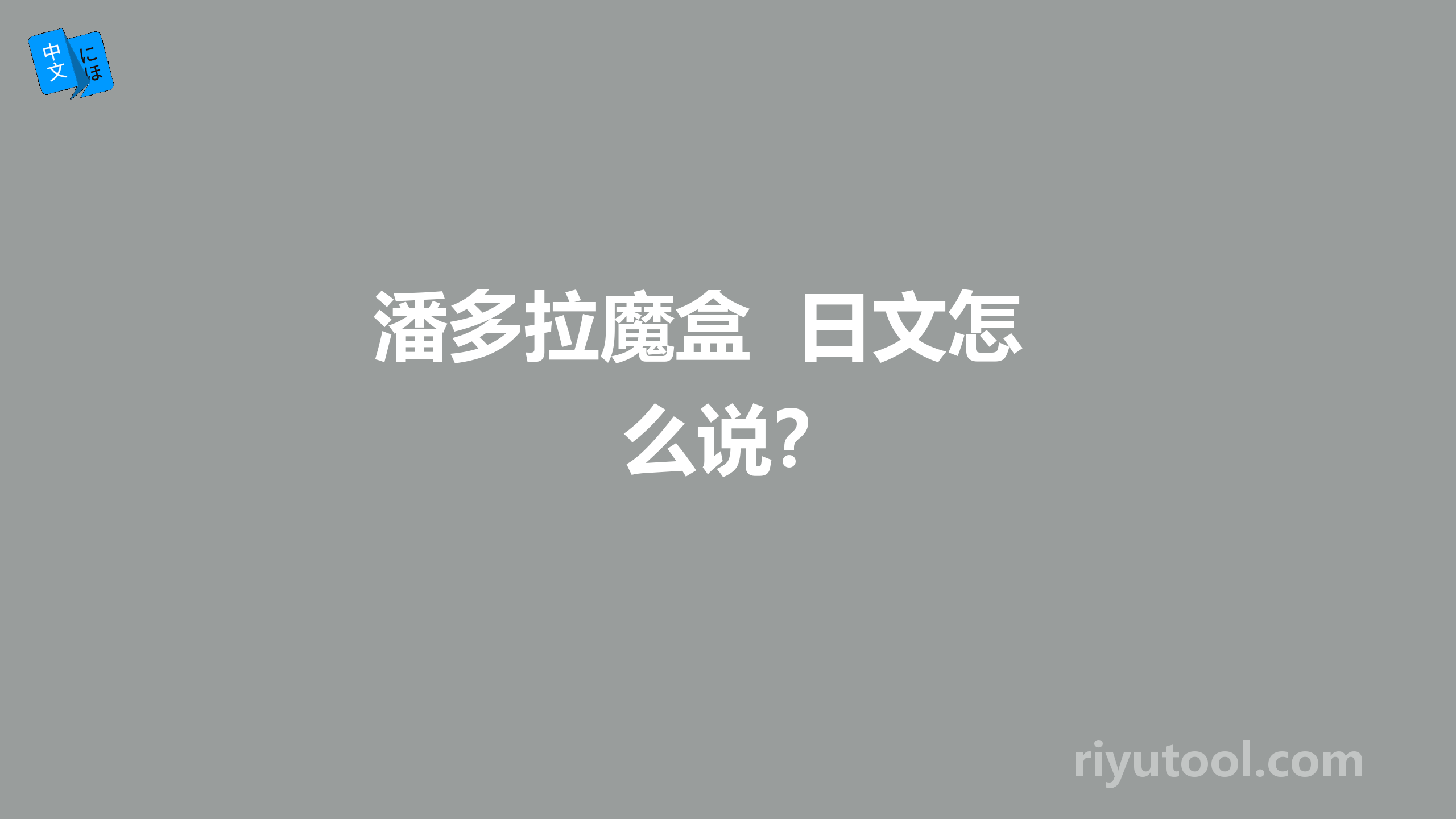 中文
にほ

潘多拉魔盒 日文怎么说?

riyutool.com